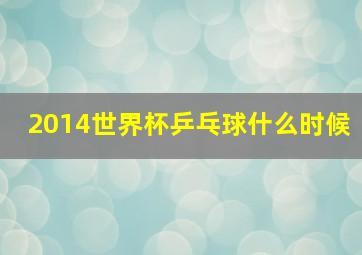 2014世界杯乒乓球什么时候